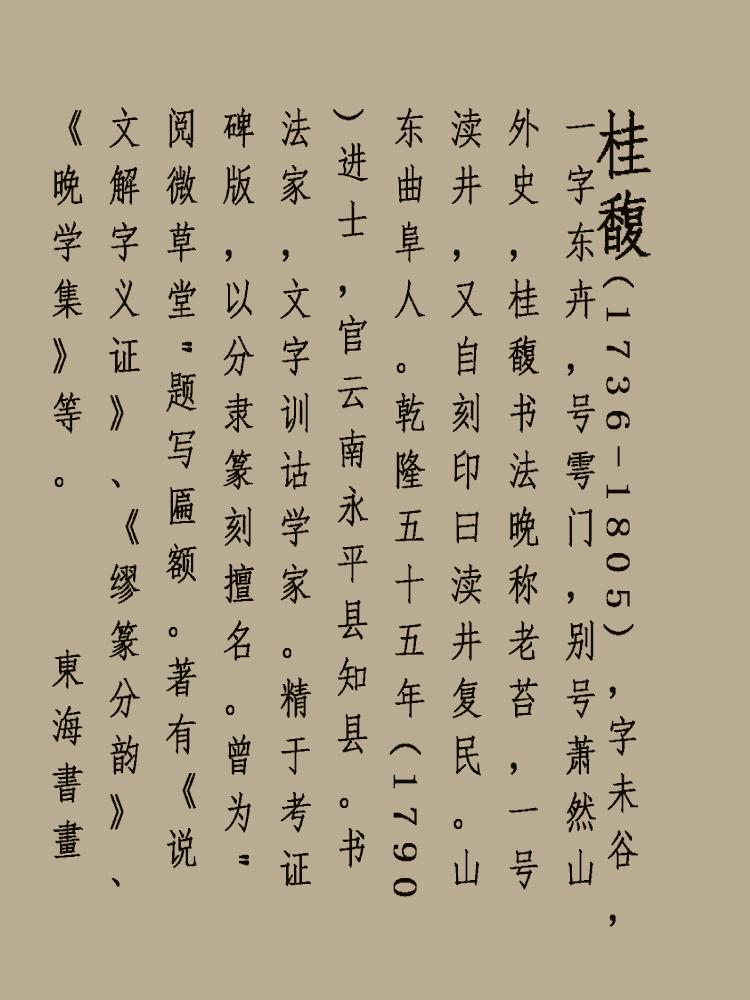 桂馥（1736－1805），字未谷，一字东卉，号雩门，别号萧然山外史，桂馥书法晚称老苔，一号渎井，又自刻印曰渎井复民。山东曲阜人。乾隆五十五年（1790）进士，官云南永平县知县。书法家，文字训诂学家。精于考证碑版，以分隶篆刻擅名。曾为"阅微草堂"题写匾额。著有《说文解字义证》、《缪篆分韵》、《晚学集》等。

東海書畫